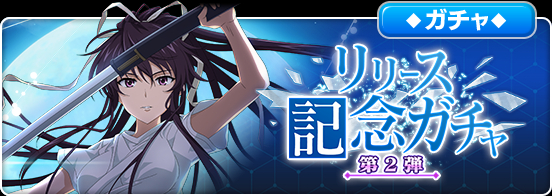 ◆ガチャ◆

リリース記念ガチャ

第2弾